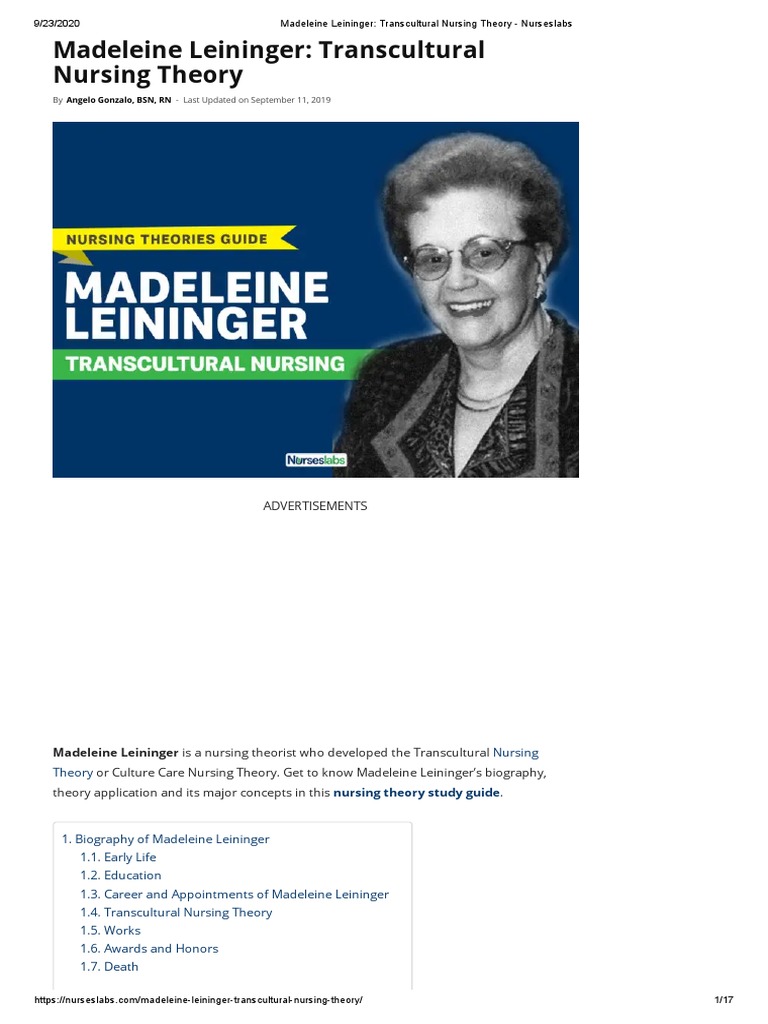 9/23/2020 Madeleine Leininger: Transcultural Nursing Theory - Nurseslabs

Madeleine Leininger: Transcultural Nursing Theory

By Angelo Gonzalo, BSN, RN - Last Updated on September 11, 2019

NURSING THEORIES GUIDE

MADELEINE LEININGER

TRANSCULTURAL NURSING

Nurseslabs

ADVERTISEMENTS

Madeleine Leininger is a nursing theorist who developed the Transcultural Nursing Theory or Culture Care Nursing Theory. Get to know Madeleine Leininger's biography, theory application and its major concepts in this nursing theory study guide.

1. Biography of Madeleine Leininger
1.1. Early Life
1.2. Education
1.3. Career and Appointments of Madeleine Leininger
1.4. Transcultural Nursing Theory
1.5. Works
1.6. Awards and Honors
1.7. Death

https://nurseslabs.com/madeleine-leininger-transcultural-nursing-theory/ 1/17